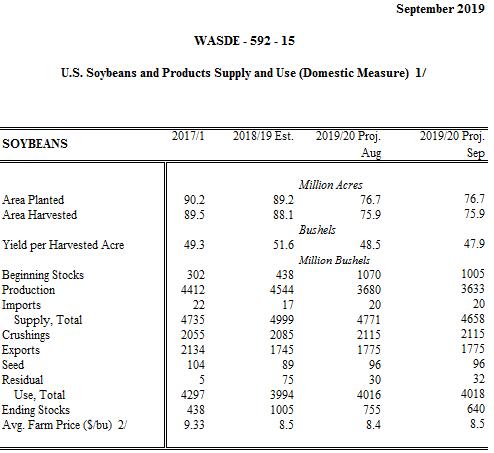 September 2019

WASDE - 592 - 15

U.S. Soybeans and Products Supply and Use (Domestic Measure) 1/

| SOYBEANS | 2017/1 | 2018/19 Est. | 2019/20 Proj. Aug | 2019/20 Proj. Sep |
|---|---|---|---|---|
| | | | Million Acres | |
| Area Planted | 90.2 | 89.2 | 76.7 | 76.7 |
| Area Harvested | 89.5 | 88.1 | 75.9 | 75.9 |
| | | | Bushels | |
| Yield per Harvested Acre | 49.3 | 51.6 | 48.5 | 47.9 |
| | | | Million Bushels | |
| Beginning Stocks | 302 | 438 | 1070 | 1005 |
| Production | 4412 | 4544 | 3680 | 3633 |
| Imports | 22 | 17 | 20 | 20 |
| Supply, Total | 4735 | 4999 | 4771 | 4658 |
| Crushings | 2055 | 2085 | 2115 | 2115 |
| Exports | 2134 | 1745 | 1775 | 1775 |
| Seed | 104 | 89 | 96 | 96 |
| Residual | 5 | 75 | 30 | 32 |
| Use, Total | 4297 | 3994 | 4016 | 4018 |
| Ending Stocks | 438 | 1005 | 755 | 640 |
| Avg. Farm Price ($/bu) 2/ | 9.33 | 8.5 | 8.4 | 8.5 |